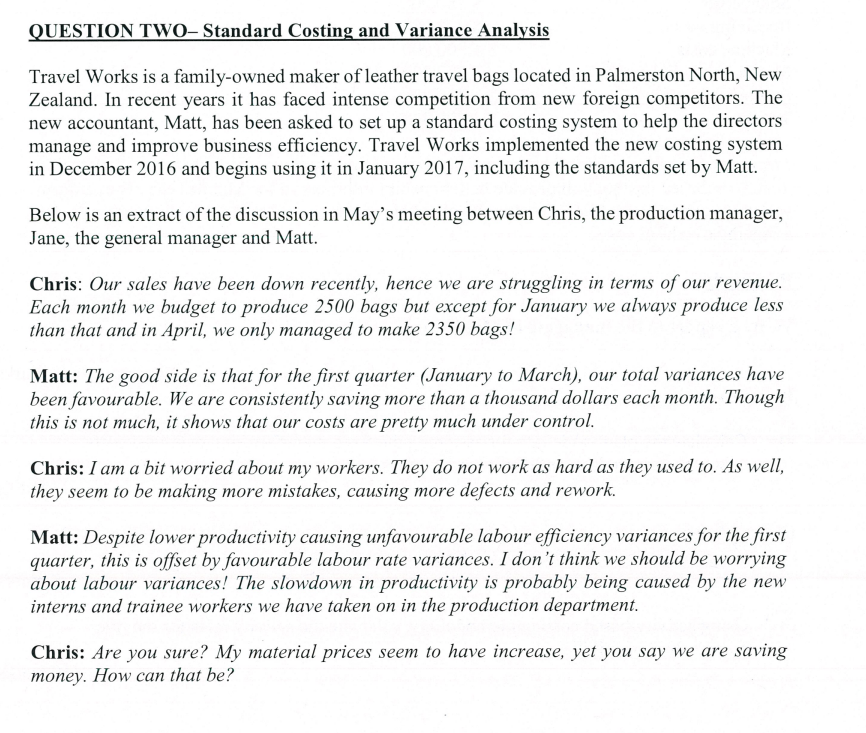 QUESTION TWO– Standard Costing and Variance Analysis

Travel Works is a family-owned maker of leather travel bags located in Palmerston North, New Zealand. In recent years it has faced intense competition from new foreign competitors. The new accountant, Matt, has been asked to set up a standard costing system to help the directors manage and improve business efficiency. Travel Works implemented the new costing system in December 2016 and begins using it in January 2017, including the standards set by Matt.

Below is an extract of the discussion in May's meeting between Chris, the production manager, Jane, the general manager and Matt.

Chris: Our sales have been down recently, hence we are struggling in terms of our revenue. Each month we budget to produce 2500 bags but except for January we always produce less than that and in April, we only managed to make 2350 bags!

Matt: The good side is that for the first quarter (January to March), our total variances have been favourable. We are consistently saving more than a thousand dollars each month. Though this is not much, it shows that our costs are pretty much under control.

Chris: I am a bit worried about my workers. They do not work as hard as they used to. As well, they seem to be making more mistakes, causing more defects and rework.

Matt: Despite lower productivity causing unfavourable labour efficiency variances for the first quarter, this is offset by favourable labour rate variances. I don't think we should be worrying about labour variances! The slowdown in productivity is probably being caused by the new interns and trainee workers we have taken on in the production department.

Chris: Are you sure? My material prices seem to have increase, yet you say we are saving money. How can that be?